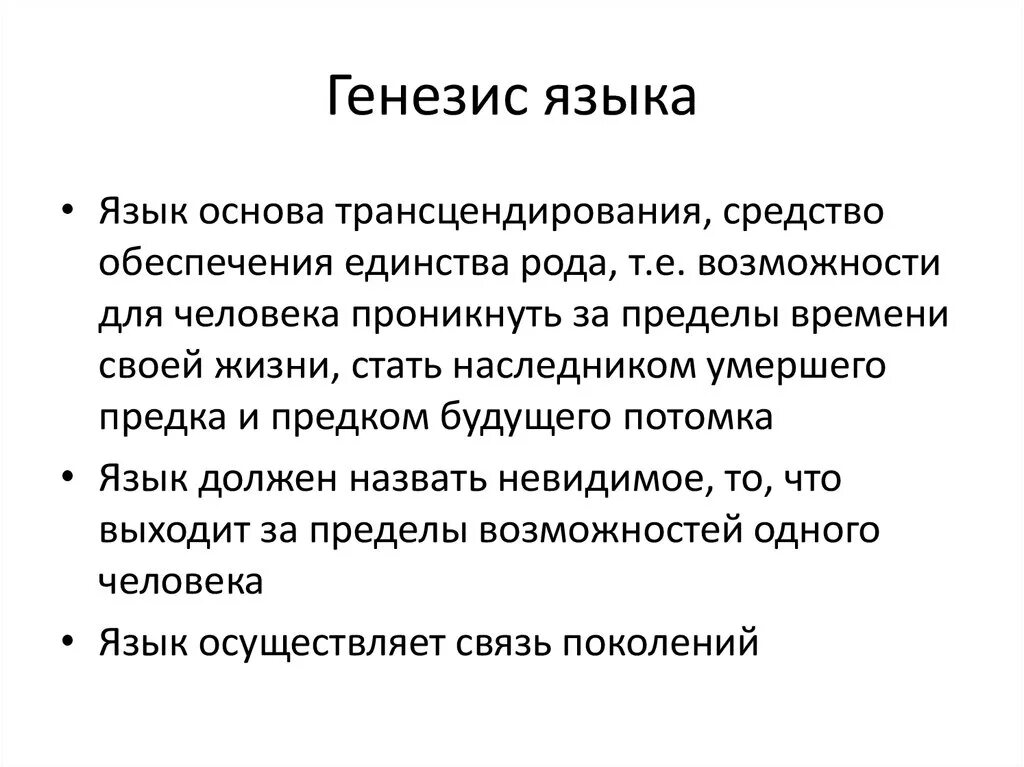 Генезис языка

• Язык основа трансцендирования, средство обеспечения единства рода, т.е. возможности для человека проникнуть за пределы времени своей жизни, стать наследником умершего предка и предком будущего потомка

• Язык должен назвать невидимое, то, что выходит за пределы возможностей одного человека

• Язык осуществляет связь поколений